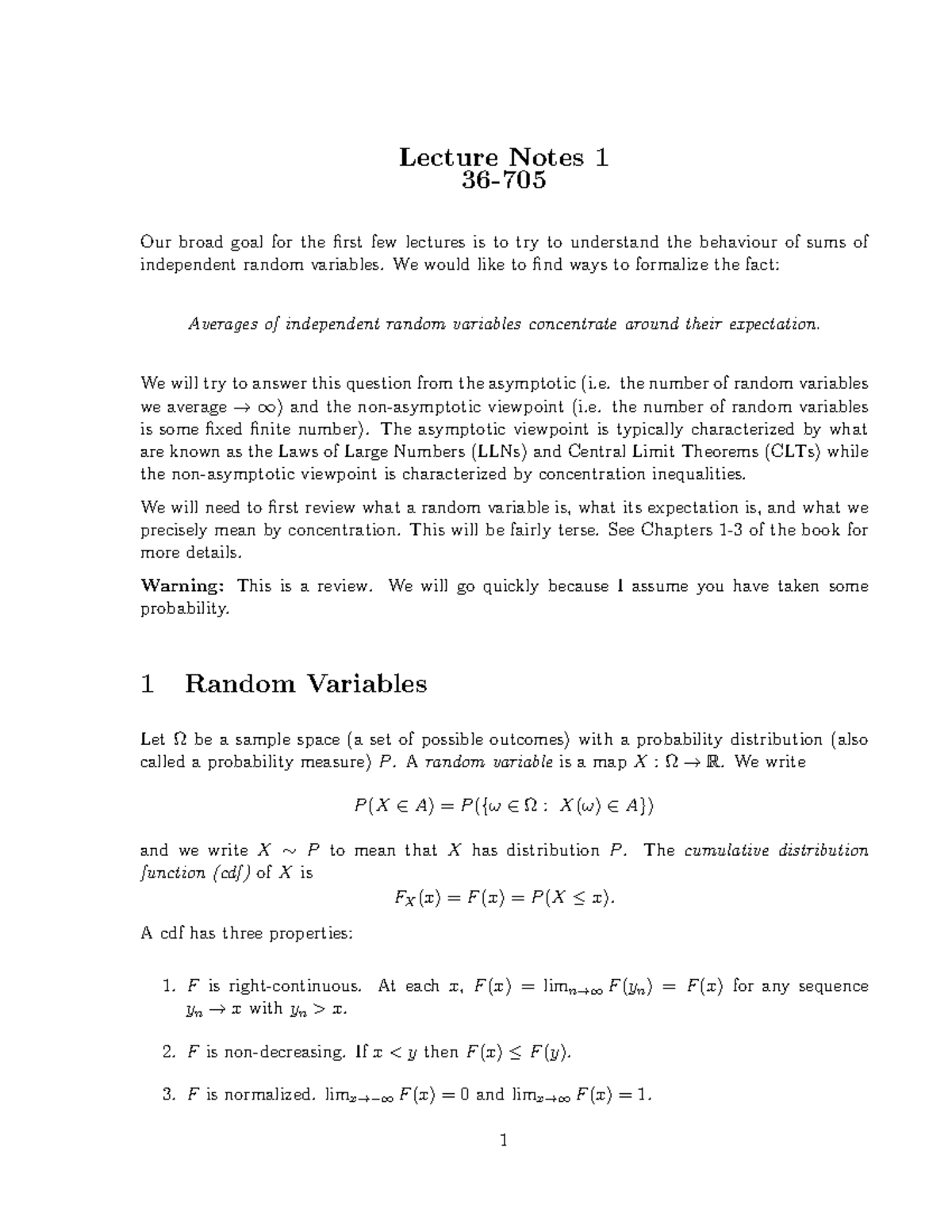 Lecture Notes 1
36-705

Our broad goal for the first few lectures is to try to understand the behaviour of sums of independent random variables. We would like to find ways to formalize the fact:

Averages of independent random variables concentrate around their expectation.

We will try to answer this question from the asymptotic (i.e. the number of random variables we average $\to \infty$) and the non-asymptotic viewpoint (i.e. the number of random variables is some fixed finite number). The asymptotic viewpoint is typically characterized by what are known as the Laws of Large Numbers (LLNs) and Central Limit Theorems (CLTs) while the non-asymptotic viewpoint is characterized by concentration inequalities.

We will need to first review what a random variable is, what its expectation is, and what we precisely mean by concentration. This will be fairly terse. See Chapters 1-3 of the book for more details.

Warning: This is a review. We will go quickly because I assume you have taken some probability.

1 Random Variables

Let $\Omega$ be a sample space (a set of possible outcomes) with a probability distribution (also called a probability measure) $P$. A random variable is a map $X : \Omega \to \mathbb{R}$. We write

$P(X \in A) = P(\{\omega \in \Omega : X(\omega) \in A\})$

and we write $X \sim P$ to mean that $X$ has distribution $P$. The cumulative distribution function (cdf) of $X$ is

$F_X(x) = F(x) = P(X \leq x).$

A cdf has three properties:

1. $F$ is right-continuous. At each $x$, $F(x) = \lim_{n\to\infty} F(y_n) = F(x)$ for any sequence $y_n \to x$ with $y_n > x$.

2. $F$ is non-decreasing. If $x < y$ then $F(x) \leq F(y)$.

3. $F$ is normalized. $\lim_{x\to-\infty} F(x) = 0$ and $\lim_{x\to\infty} F(x) = 1$.

1